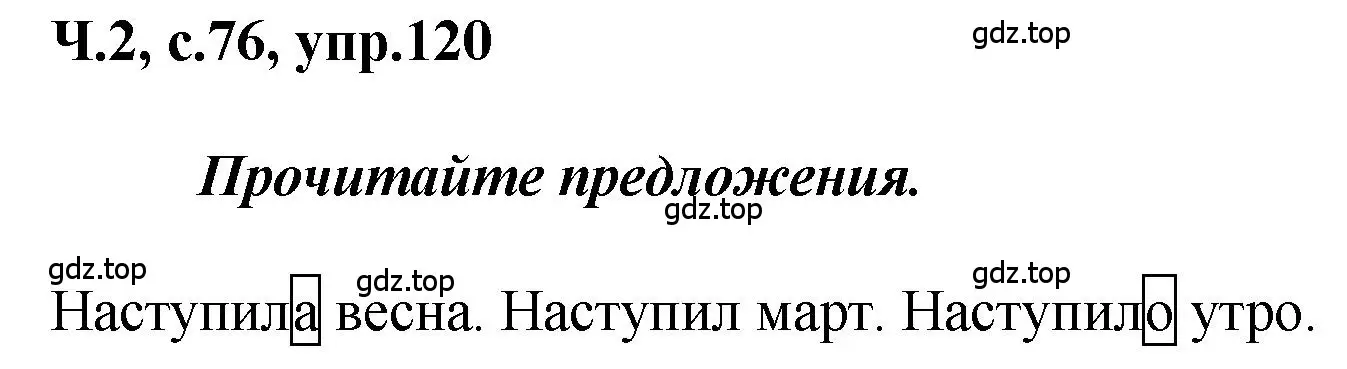 Ч.2, с.76, упр.120

gdz.top

Прочитайте предложения.

gdz.top

gdz.top gdz.top gdz.top

Наступила весна. Наступил март. Наступило утро.